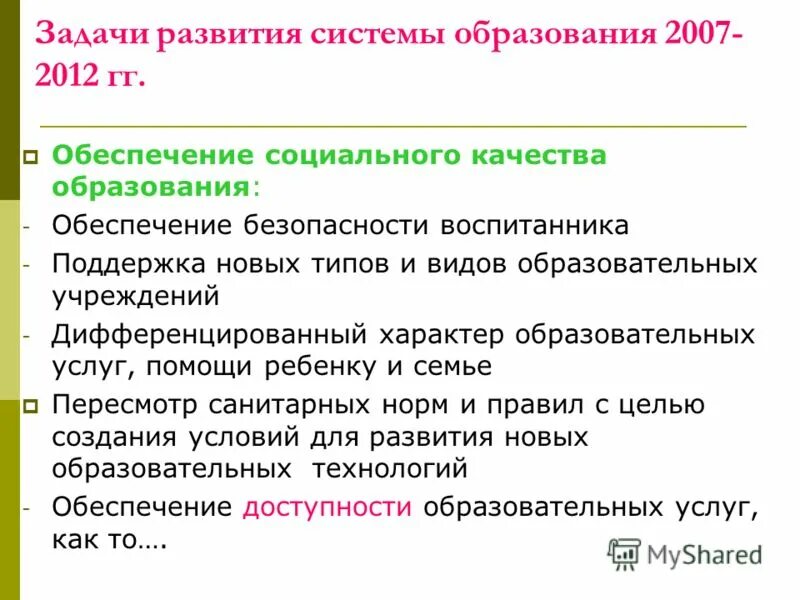 Задачи развития системы образования 2007-2012 гг.

Обеспечение социального качества образования:

- Обеспечение безопасности воспитанника
- Поддержка новых типов и видов образовательных учреждений
- Дифференцированный характер образовательных услуг, помощи ребенку и семье

Пересмотр санитарных норм и правил с целью создания условий для развития новых образовательных технологий

- Обеспечение доступности образовательных услуг, как то….

MyShared